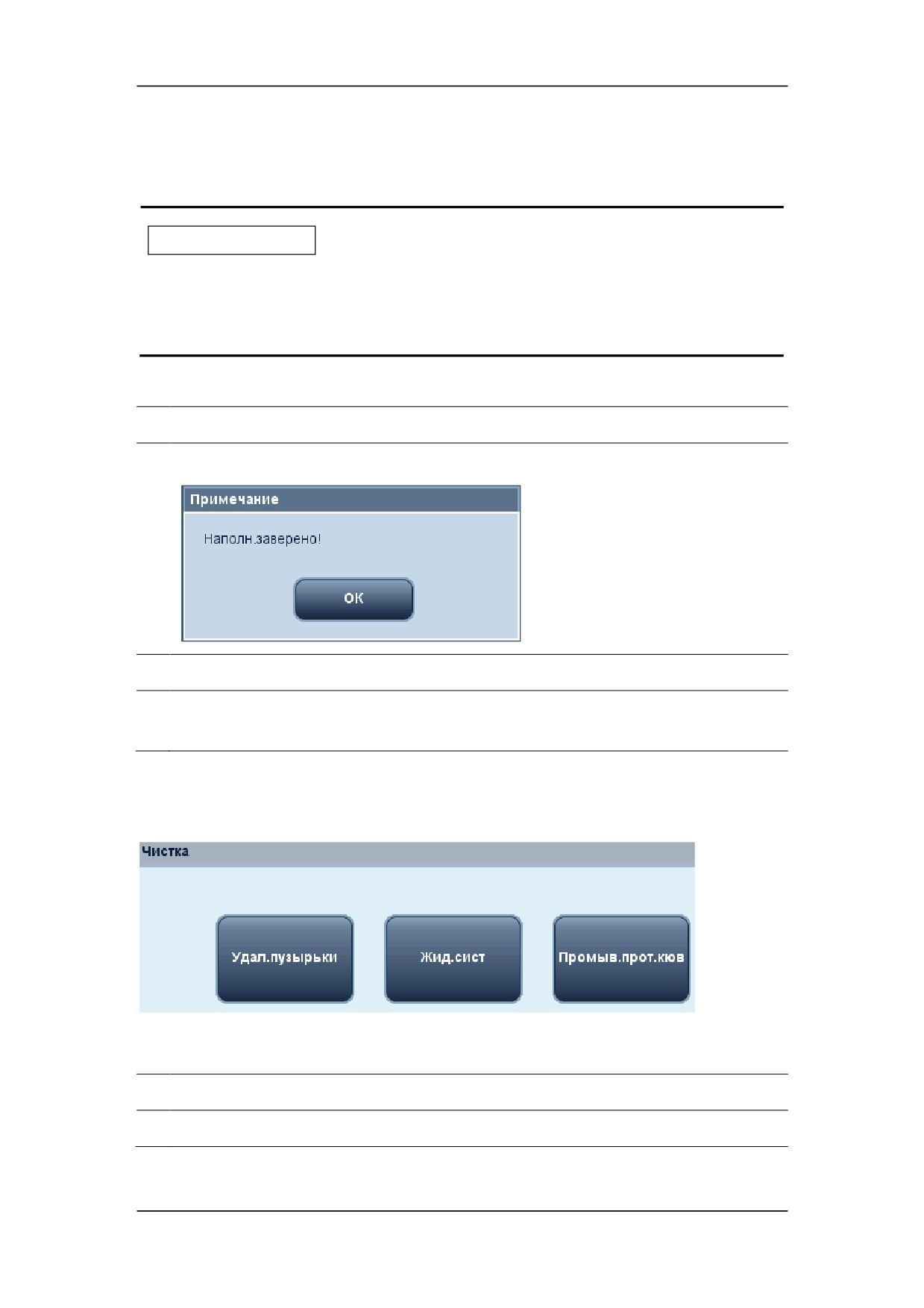 Примечание

Наполн.заверено!

OK

Чистка

Удал.пузырьки

Жид.сист

Промыв.прот.кюв